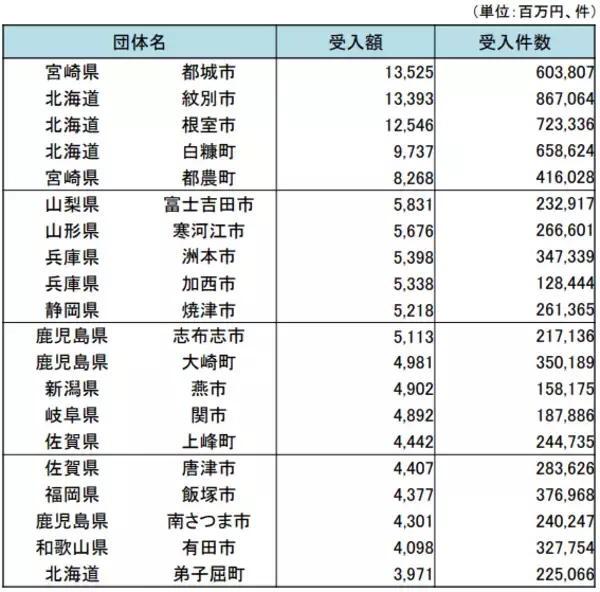 （単位：百万円、件）

| 団体名 | | 受入額 | 受入件数 |
|---|---|---|---|
| 宮崎県 | 都城市 | 13,525 | 603,807 |
| 北海道 | 紋別市 | 13,393 | 867,064 |
| 北海道 | 根室市 | 12,546 | 723,336 |
| 北海道 | 白糠町 | 9,737 | 658,624 |
| 宮崎県 | 都農町 | 8,268 | 416,028 |
| 山梨県 | 富士吉田市 | 5,831 | 232,917 |
| 山形県 | 寒河江市 | 5,676 | 266,601 |
| 兵庫県 | 洲本市 | 5,398 | 347,339 |
| 兵庫県 | 加西市 | 5,338 | 128,444 |
| 静岡県 | 焼津市 | 5,218 | 261,365 |
| 鹿児島県 | 志布志市 | 5,113 | 217,136 |
| 鹿児島県 | 大崎町 | 4,981 | 350,189 |
| 新潟県 | 燕市 | 4,902 | 158,175 |
| 岐阜県 | 関市 | 4,892 | 187,886 |
| 佐賀県 | 上峰町 | 4,442 | 244,735 |
| 佐賀県 | 唐津市 | 4,407 | 283,626 |
| 福岡県 | 飯塚市 | 4,377 | 376,968 |
| 鹿児島県 | 南さつま市 | 4,301 | 240,247 |
| 和歌山県 | 有田市 | 4,098 | 327,754 |
| 北海道 | 弟子屈町 | 3,971 | 225,066 |